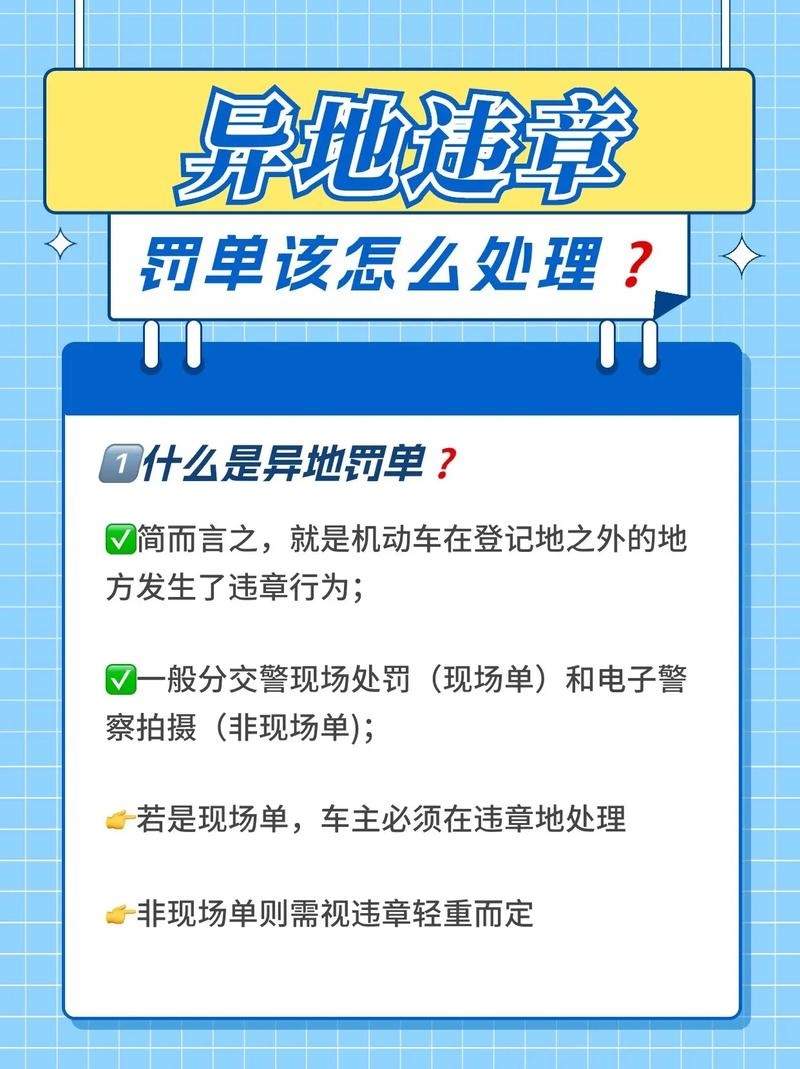 异地违章

罚单该怎么处理？

1️⃣什么是异地罚单？

✅简而言之，就是机动车在登记地之外的地方发生了违章行为；

✅一般分交警现场处罚（现场单）和电子警察拍摄（非现场单)；

👉若是现场单，车主必须在违章地处理

👉非现场单则需视违章轻重而定